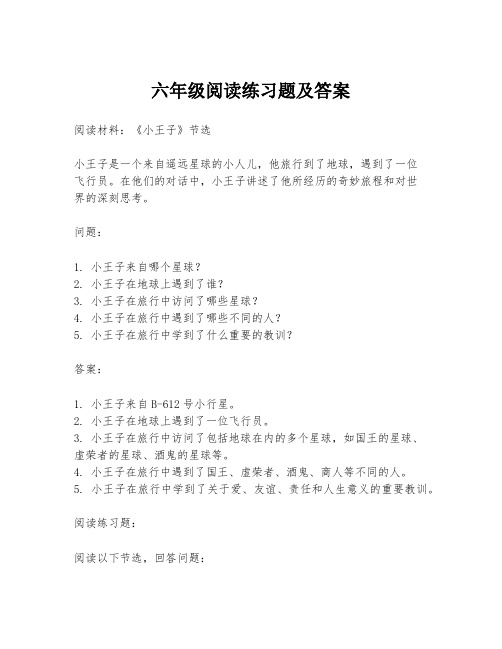 六年级阅读练习题及答案

阅读材料：《小王子》节选

小王子是一个来自遥远星球的小人儿，他旅行到了地球，遇到了一位飞行员。在他们的对话中，小王子讲述了他所经历的奇妙旅程和对世界的深刻思考。

问题：

1. 小王子来自哪个星球？
2. 小王子在地球上遇到了谁？
3. 小王子在旅行中访问了哪些星球？
4. 小王子在旅行中遇到了哪些不同的人？
5. 小王子在旅行中学到了什么重要的教训？

答案：

1. 小王子来自B-612号小行星。
2. 小王子在地球上遇到了一位飞行员。
3. 小王子在旅行中访问了包括地球在内的多个星球，如国王的星球、虚荣者的星球、酒鬼的星球等。
4. 小王子在旅行中遇到了国王、虚荣者、酒鬼、商人等不同的人。
5. 小王子在旅行中学到了关于爱、友谊、责任和人生意义的重要教训。

阅读练习题：

阅读以下节选，回答问题：